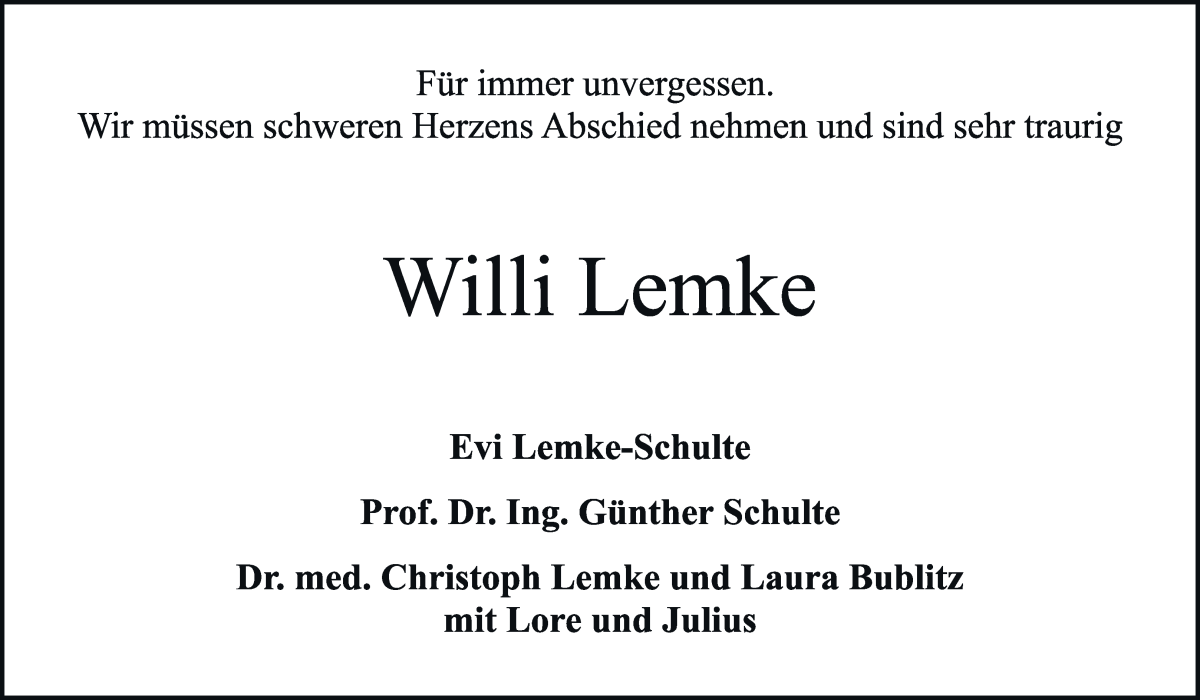 Für immer unvergessen.
Wir müssen schweren Herzens Abschied nehmen und sind sehr traurig

Willi Lemke

Evi Lemke-Schulte

Prof. Dr. Ing. Günther Schulte

Dr. med. Christoph Lemke und Laura Bublitz
mit Lore und Julius